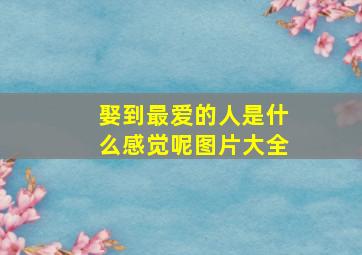 娶到最爱的人是什么感觉呢图片大全